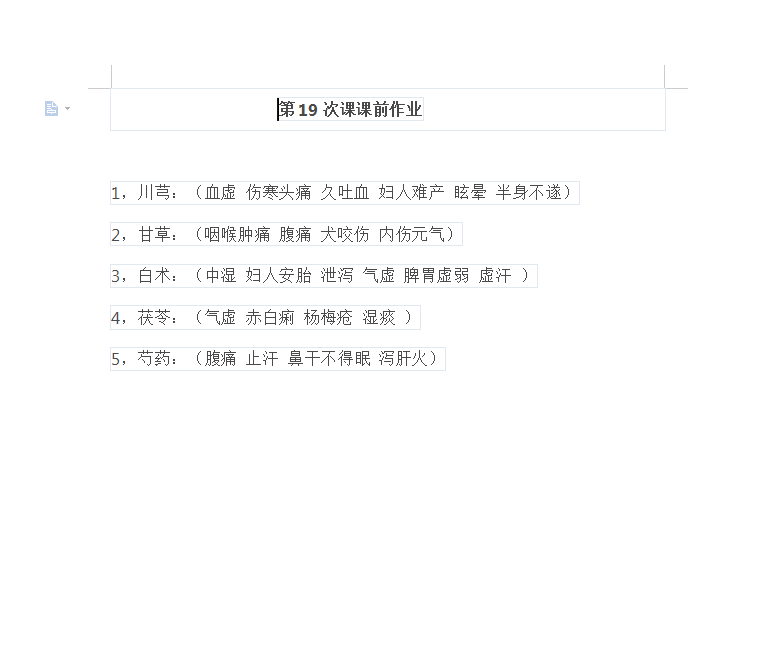 第 19 次课课前作业

1，川芎：（血虚 伤寒头痛 久吐血 妇人难产 眩晕 半身不遂）

2，甘草：（咽喉肿痛 腹痛 犬咬伤 内伤元气）

3，白术：（中湿 妇人安胎 泄泻 气虚 脾胃虚弱 虚汗 ）

4，茯苓：（气虚 赤白痢 杨梅疮 湿痰 ）

5，芍药：（腹痛 止汗 鼻干不得眠 泻肝火）